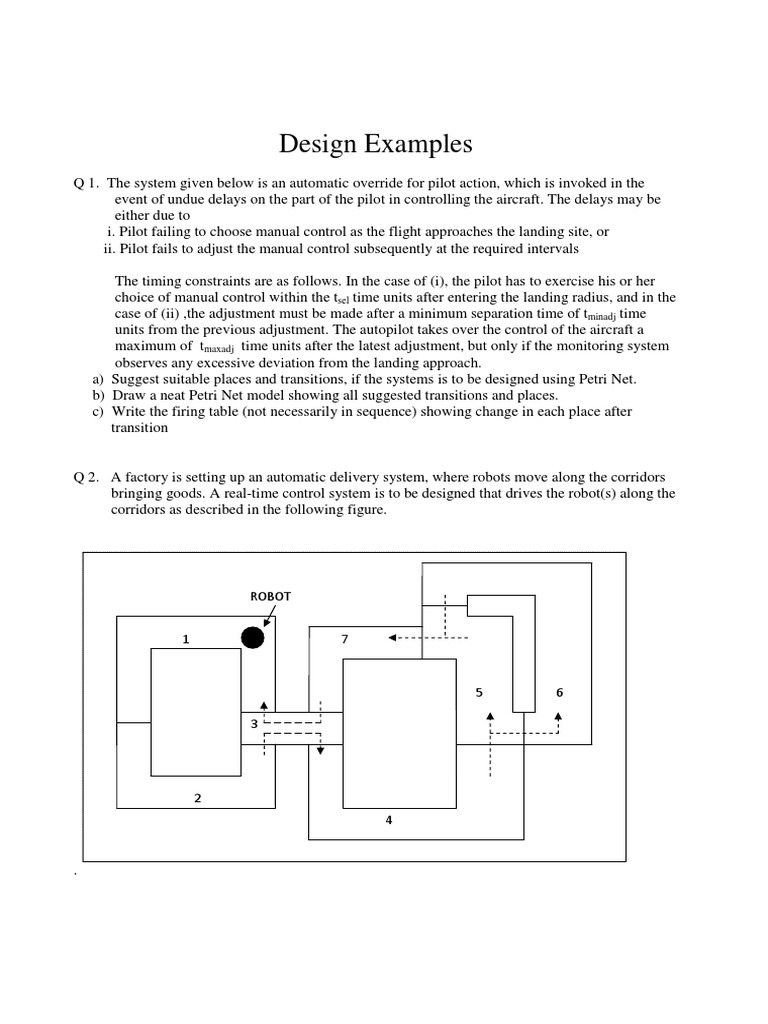 Design Examples

Q 1. The system given below is an automatic override for pilot action, which is invoked in the event of undue delays on the part of the pilot in controlling the aircraft. The delays may be either due to
i. Pilot failing to choose manual control as the flight approaches the landing site, or
ii. Pilot fails to adjust the manual control subsequently at the required intervals

The timing constraints are as follows. In the case of (i), the pilot has to exercise his or her choice of manual control within the $t_{sel}$ time units after entering the landing radius, and in the case of (ii) ,the adjustment must be made after a minimum separation time of $t_{minadj}$ time units from the previous adjustment. The autopilot takes over the control of the aircraft a maximum of $t_{maxadj}$ time units after the latest adjustment, but only if the monitoring system observes any excessive deviation from the landing approach.
a) Suggest suitable places and transitions, if the systems is to be designed using Petri Net.
b) Draw a neat Petri Net model showing all suggested transitions and places.
c) Write the firing table (not necessarily in sequence) showing change in each place after transition

Q 2. A factory is setting up an automatic delivery system, where robots move along the corridors bringing goods. A real-time control system is to be designed that drives the robot(s) along the corridors as described in the following figure.

ROBOT
1
7
5
6
3
2
4
.